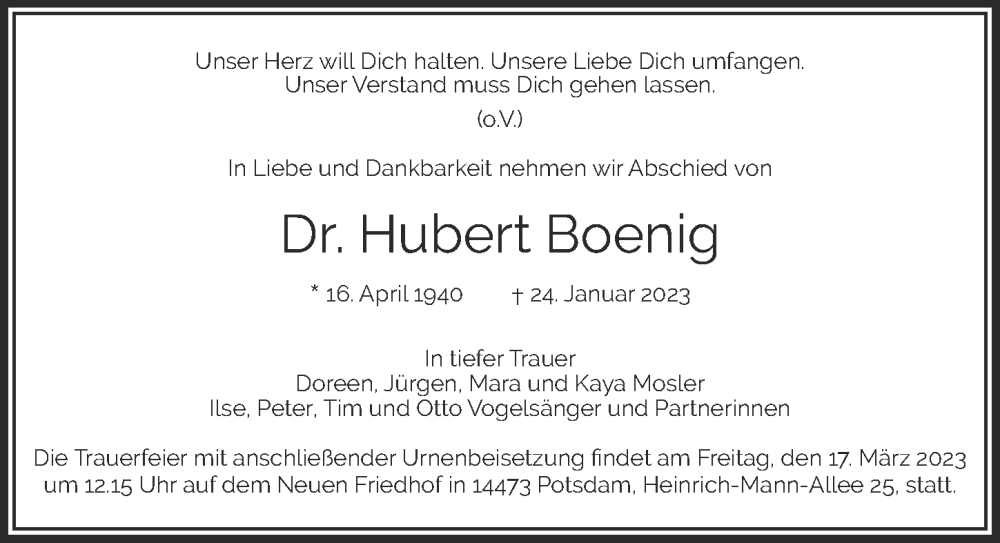 Unser Herz will Dich halten. Unsere Liebe Dich umfangen.
Unser Verstand muss Dich gehen lassen.

(o.V.)

In Liebe und Dankbarkeit nehmen wir Abschied von

Dr. Hubert Boenig

* 16. April 1940 † 24. Januar 2023

In tiefer Trauer
Doreen, Jürgen, Mara und Kaya Mosler
Ilse, Peter, Tim und Otto Vogelsänger und Partnerinnen

Die Trauerfeier mit anschließender Urnenbeisetzung findet am Freitag, den 17. März 2023 um 12.15 Uhr auf dem Neuen Friedhof in 14473 Potsdam, Heinrich-Mann-Allee 25, statt.